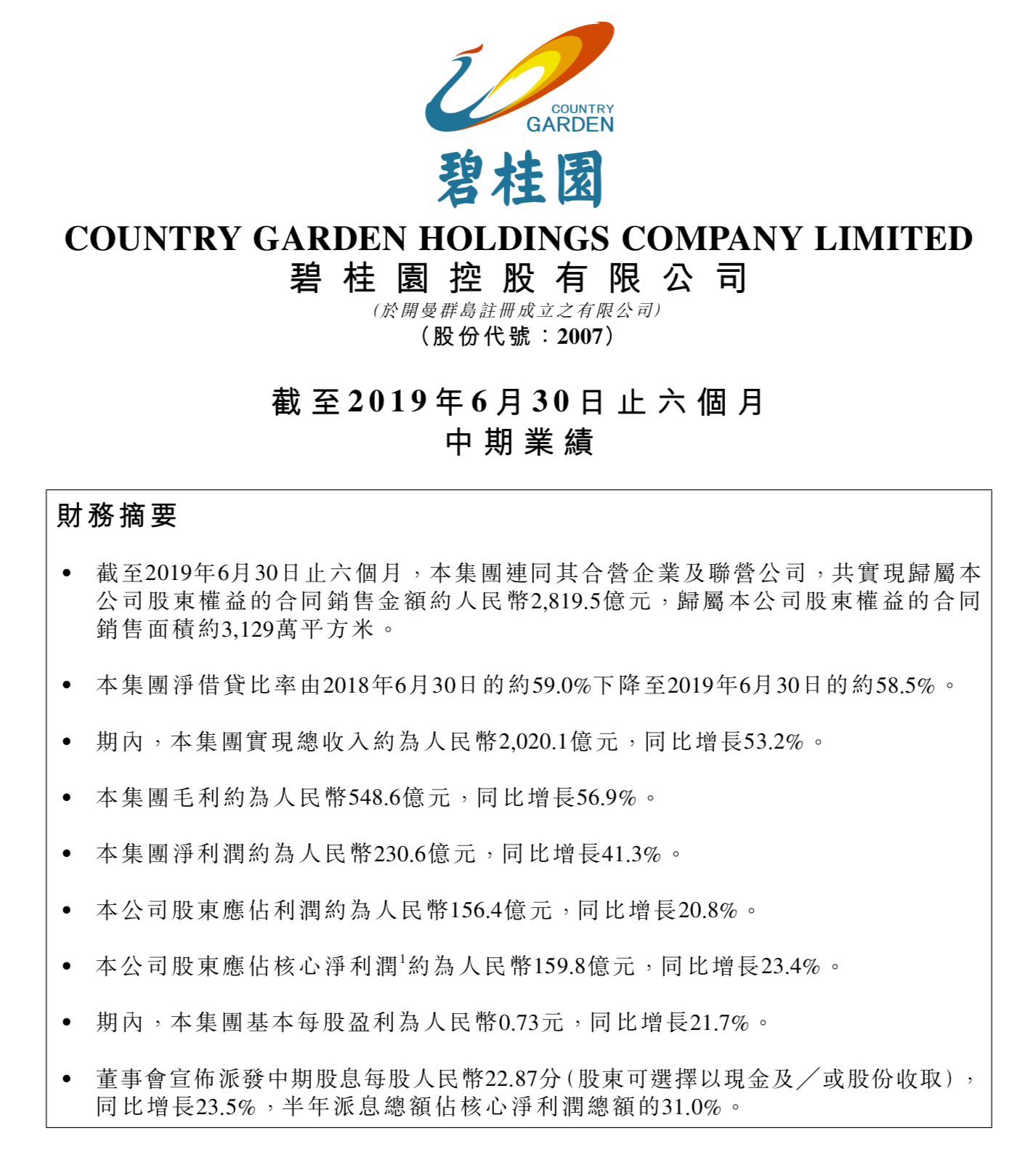 COUNTRY GARDEN
碧桂園
COUNTRY GARDEN HOLDINGS COMPANY LIMITED
碧桂園控股有限公司
(於開曼群島註冊成立之有限公司)
(股份代號:2007)

截至2019年6月30日止六個月
中期業績

財務摘要

• 截至2019年6月30日止六個月,本集團連同其合營企業及聯營公司,共實現歸屬本公司股東權益的合同銷售金額約人民幣2,819.5億元,歸屬本公司股東權益的合同銷售面積約3,129萬平方米。

• 本集團淨借貸比率由2018年6月30日的約59.0%下降至2019年6月30日的約58.5%。

• 期內,本集團實現總收入約為人民幣2,020.1億元,同比增長53.2%。

• 本集團毛利約為人民幣548.6億元,同比增長56.9%。

• 本集團淨利潤約為人民幣230.6億元,同比增長41.3%。

• 本公司股東應佔利潤約為人民幣156.4億元,同比增長20.8%。

• 本公司股東應佔核心淨利潤$^1$約為人民幣159.8億元,同比增長23.4%。

• 期內,本集團基本每股盈利為人民幣0.73元,同比增長21.7%。

• 董事會宣佈派發中期股息每股人民幣22.87分(股東可選擇以現金及/或股份收取),同比增長23.5%,半年派息總額佔核心淨利潤總額的31.0%。